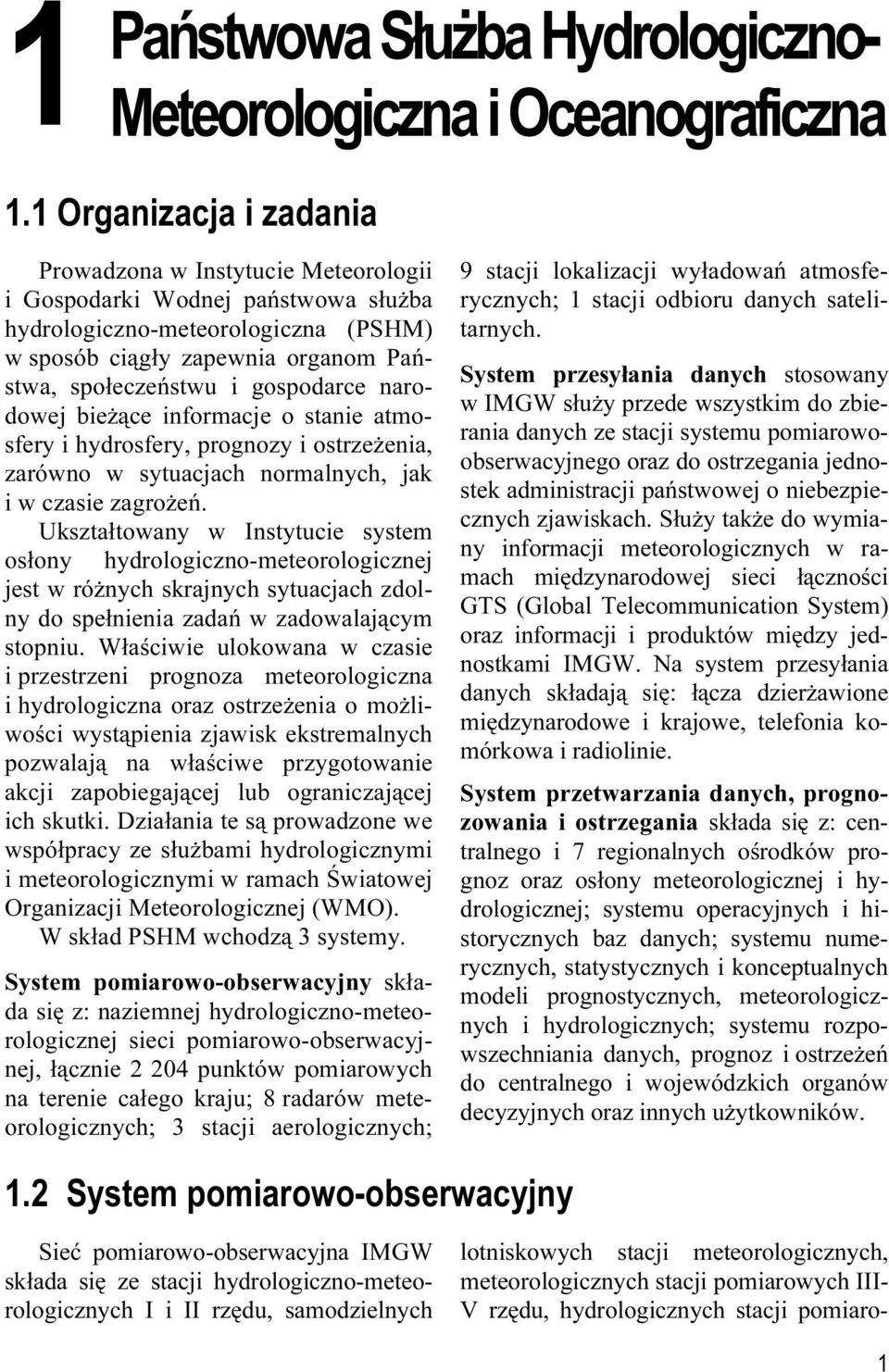 1 Państwowa Służba Hydrologiczno-Meteorologiczna i Oceanograficzna

1.1 Organizacja i zadania

Prowadzona w Instytucie Meteorologii i Gospodarki Wodnej państwowa służba hydrologiczno-meteorologiczna (PSHM) w sposób ciągły zapewnia organom Państwa, społeczeństwu i gospodarce narodowej bieżące informacje o stanie atmosfery i hydrosfery, prognozy i ostrzeżenia, zarówno w sytuacjach normalnych, jak i w czasie zagrożeń.

Ukształtowany w Instytucie system osłony hydrologiczno-meteorologicznej jest w różnych skrajnych sytuacjach zdolny do spełnienia zadań w zadowalającym stopniu. Właściwie ulokowana w czasie i przestrzeni prognoza meteorologiczna i hydrologiczna oraz ostrzeżenia o możliwości wystąpienia zjawisk ekstremalnych pozwalają na właściwe przygotowanie akcji zapobiegającej lub ograniczającej ich skutki. Działania te są prowadzone we współpracy ze służbami hydrologicznymi i meteorologicznymi w ramach Światowej Organizacji Meteorologicznej (WMO).

W skład PSHM wchodzą 3 systemy.

System pomiarowo-obserwacyjny składa się z: naziemnej hydrologiczno-meteorologicznej sieci pomiarowo-obserwacyjnej, łącznie 2 204 punktów pomiarowych na terenie całego kraju; 8 radarów meteorologicznych; 3 stacji aerologicznych; 9 stacji lokalizacji wyładowań atmosferycznych; 1 stacji odbioru danych satelitarnych.

System przesyłania danych stosowany w IMGW służy przede wszystkim do zbierania danych ze stacji systemu pomiarowo-obserwacyjnego oraz do ostrzegania jednostek administracji państwowej o niebezpiecznych zjawiskach. Służy także do wymiany informacji meteorologicznych w ramach międzynarodowej sieci łączności GTS (Global Telecommunication System) oraz informacji i produktów między jednostkami IMGW. Na system przesyłania danych składają się: łącza dzierżawione międzynarodowe i krajowe, telefonia komórkowa i radiolinie.

System przetwarzania danych, prognozowania i ostrzegania składa się z: centralnego i 7 regionalnych ośrodków prognoz oraz osłony meteorologicznej i hydrologicznej; systemu operacyjnych i historycznych baz danych; systemu numerycznych, statystycznych i konceptualnych modeli prognostycznych, meteorologicznych i hydrologicznych; systemu rozpowszechniania danych, prognoz i ostrzeżeń do centralnego i wojewódzkich organów decyzyjnych oraz innych użytkowników.

1.2 System pomiarowo-obserwacyjny

Sieć pomiarowo-obserwacyjna IMGW składa się ze stacji hydrologiczno-meteorologicznych I i II rzędu, samodzielnych lotniskowych stacji meteorologicznych, meteorologicznych stacji pomiarowych III-V rzędu, hydrologicznych stacji pomiaro-

1